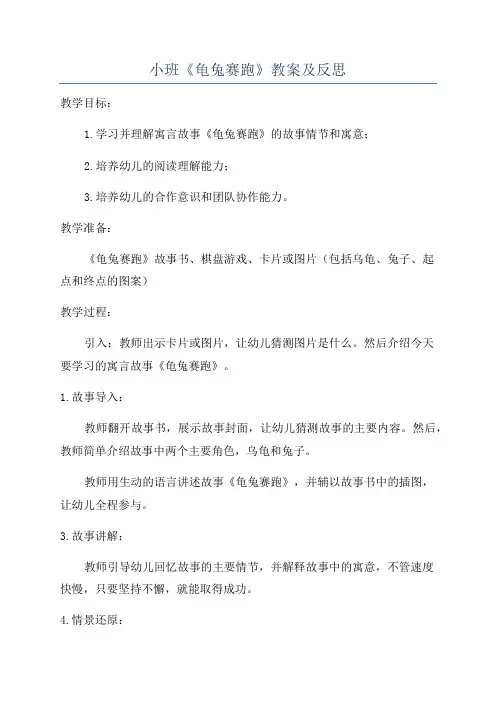 小班《龟兔赛跑》教案及反思

教学目标：

1.学习并理解寓言故事《龟兔赛跑》的故事情节和寓意；

2.培养幼儿的阅读理解能力；

3.培养幼儿的合作意识和团队协作能力。

教学准备：

《龟兔赛跑》故事书、棋盘游戏、卡片或图片（包括乌龟、兔子、起点和终点的图案）

教学过程：

引入：教师出示卡片或图片，让幼儿猜测图片是什么。然后介绍今天要学习的寓言故事《龟兔赛跑》。

1.故事导入：

教师翻开故事书，展示故事封面，让幼儿猜测故事的主要内容。然后，教师简单介绍故事中两个主要角色，乌龟和兔子。

教师用生动的语言讲述故事《龟兔赛跑》，并辅以故事书中的插图，让幼儿全程参与。

3.故事讲解：

教师引导幼儿回忆故事的主要情节，并解释故事中的寓意，不管速度快慢，只要坚持不懈，就能取得成功。

4.情景还原：